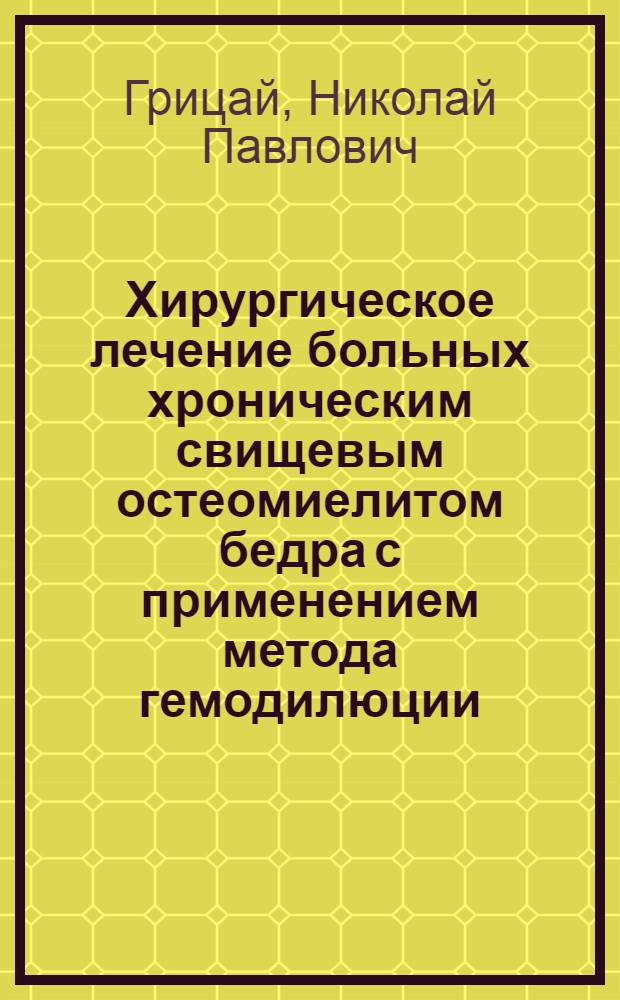 Грицай, Николай Павлович

Хирургическое лечение больных хроническим свищевым остеомиелитом бедра с применением метода гемодилюции